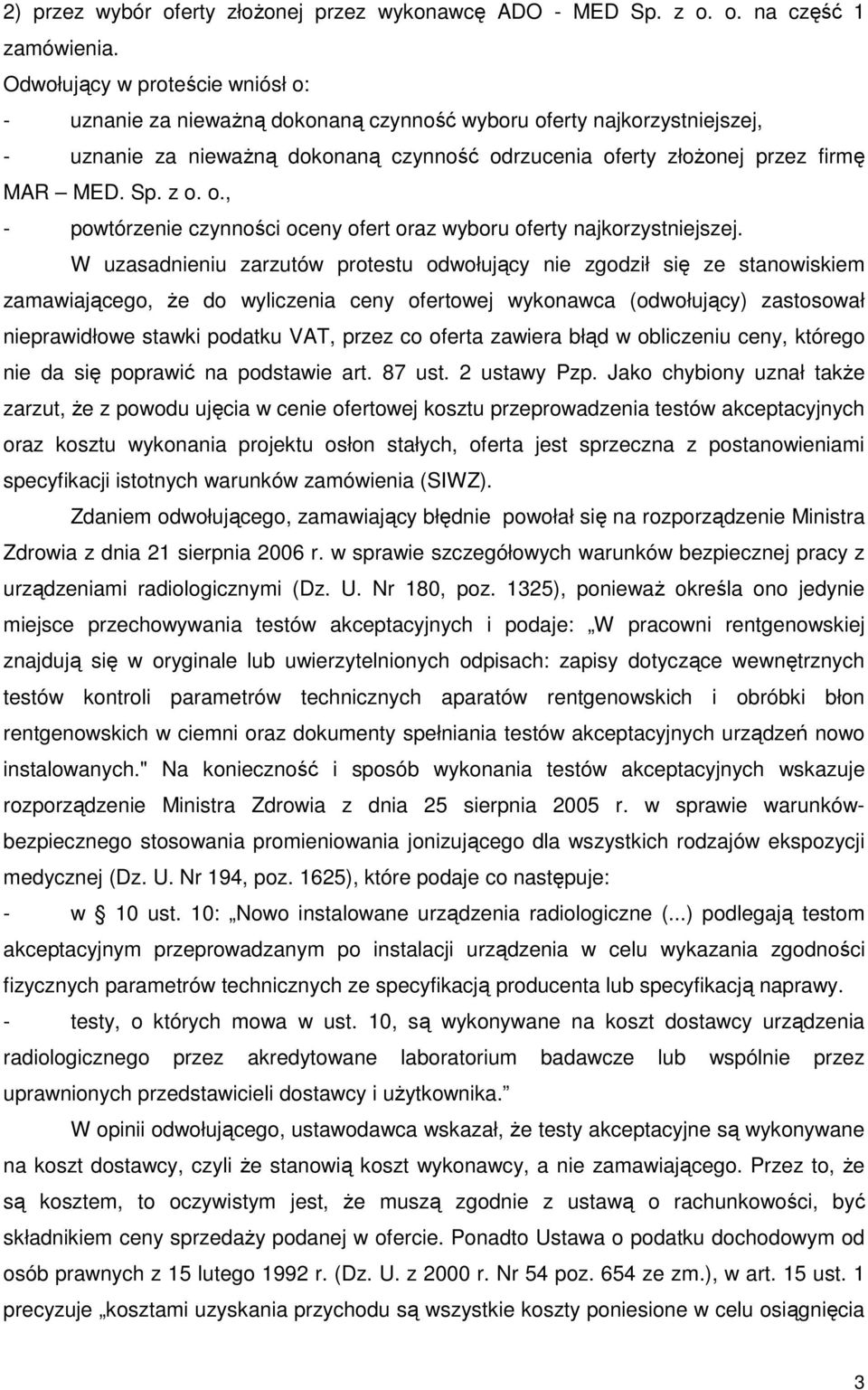 2) przez wybór oferty złożonej przez wykonawcę ADO - MED Sp. z o. o. na część 1 zamówienia.

Odwołujący w proteście wniósł o:

- uznanie za nieważną dokonaną czynność wyboru oferty najkorzystniejszej,

- uznanie za nieważną dokonaną czynność odrzucenia oferty złożonej przez firmę MAR – MED. Sp. z o. o.,

- powtórzenie czynności oceny ofert oraz wyboru oferty najkorzystniejszej.

W uzasadnieniu zarzutów protestu odwołujący nie zgodził się ze stanowiskiem zamawiającego, że do wyliczenia ceny ofertowej wykonawca (odwołujący) zastosował nieprawidłowe stawki podatku VAT, przez co oferta zawiera błąd w obliczeniu ceny, którego nie da się poprawić na podstawie art. 87 ust. 2 ustawy Pzp. Jako chybiony uznał także zarzut, że z powodu ujęcia w cenie ofertowej kosztu przeprowadzenia testów akceptacyjnych oraz kosztu wykonania projektu osłon stałych, oferta jest sprzeczna z postanowieniami specyfikacji istotnych warunków zamówienia (SIWZ).

Zdaniem odwołującego, zamawiający błędnie powołał się na rozporządzenie Ministra Zdrowia z dnia 21 sierpnia 2006 r. w sprawie szczegółowych warunków bezpiecznej pracy z urządzeniami radiologicznymi (Dz. U. Nr 180, poz. 1325), ponieważ określa ono jedynie miejsce przechowywania testów akceptacyjnych i podaje: „W pracowni rentgenowskiej znajdują się w oryginale lub uwierzytelnionych odpisach: zapisy dotyczące wewnętrznych testów kontroli parametrów technicznych aparatów rentgenowskich i obróbki błon rentgenowskich w ciemni oraz dokumenty spełniania testów akceptacyjnych urządzeń nowo instalowanych." Na konieczność i sposób wykonania testów akceptacyjnych wskazuje rozporządzenie Ministra Zdrowia z dnia 25 sierpnia 2005 r. w sprawie warunków-bezpiecznego stosowania promieniowania jonizującego dla wszystkich rodzajów ekspozycji medycznej (Dz. U. Nr 194, poz. 1625), które podaje co następuje:

- w § 10 ust. 10: „Nowo instalowane urządzenia radiologiczne (...) podlegają testom akceptacyjnym przeprowadzanym po instalacji urządzenia w celu wykazania zgodności fizycznych parametrów technicznych ze specyfikacją producenta lub specyfikacją naprawy.

- testy, o których mowa w ust. 10, są wykonywane na koszt dostawcy urządzenia radiologicznego przez akredytowane laboratorium badawcze lub wspólnie przez uprawnionych przedstawicieli dostawcy i użytkownika.”

W opinii odwołującego, ustawodawca wskazał, że testy akceptacyjne są wykonywane na koszt dostawcy, czyli że stanowią koszt wykonawcy, a nie zamawiającego. Przez to, że są kosztem, to oczywistym jest, że muszą zgodnie z ustawą o rachunkowości, być składnikiem ceny sprzedaży podanej w ofercie. Ponadto Ustawa o podatku dochodowym od osób prawnych z 15 lutego 1992 r. (Dz. U. z 2000 r. Nr 54 poz. 654 ze zm.), w art. 15 ust. 1 precyzuje „kosztami uzyskania przychodu są wszystkie koszty poniesione w celu osiągnięcia

3